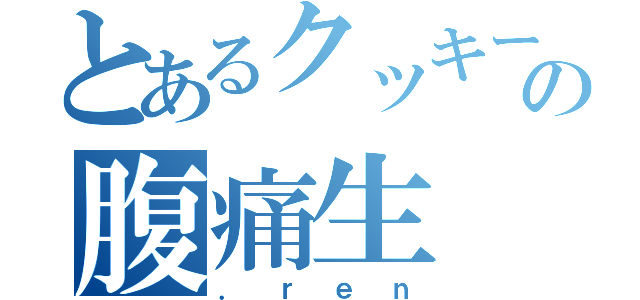 とあるクッキーの
腹痛生
.ren